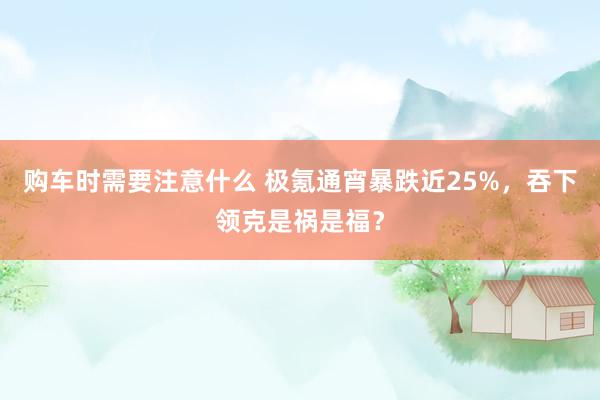 购车时需要注意什么 极氪通宵暴跌近25%，吞下领克是祸是福？